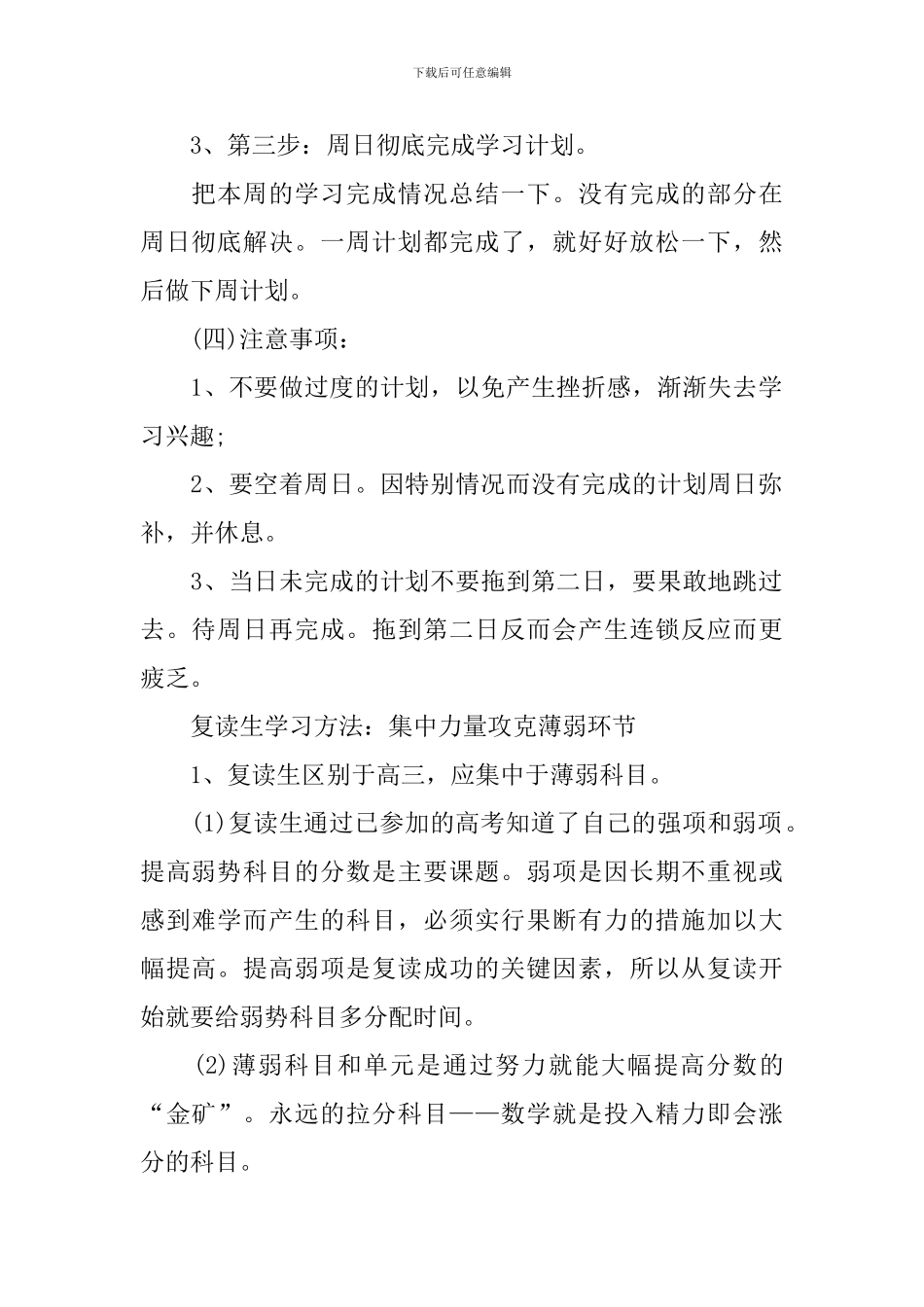 下载后可任意编辑

3、第三步：周日彻底完成学习计划。

把本周的学习完成情况总结一下。没有完成的部分在周日彻底解决。一周计划都完成了，就好好放松一下，然后做下周计划。

(四)注意事项：

1、不要做过度的计划，以免产生挫折感，渐渐失去学习兴趣;

2、要空着周日。因特别情况而没有完成的计划周日弥补，并休息。

3、当日未完成的计划不要拖到第二日，要果敢地跳过去。待周日再完成。拖到第二日反而会产生连锁反应而更疲乏。

复读生学习方法：集中力量攻克薄弱环节

1、复读生区别于高三，应集中于薄弱科目。

(1)复读生通过已参加的高考知道了自己的强项和弱项。提高弱势科目的分数是主要课题。弱项是因长期不重视或感到难学而产生的科目，必须实行果断有力的措施加以大幅提高。提高弱项是复读成功的关键因素，所以从复读开始就要给弱势科目多分配时间。

(2)薄弱科目和单元是通过努力就能大幅提高分数的“金矿”。永远的拉分科目——数学就是投入精力即会涨分的科目。